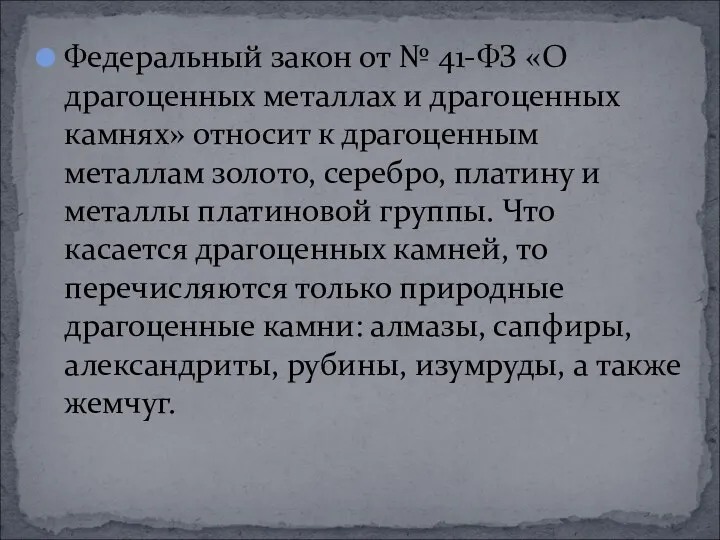 Федеральный закон от № 41-ФЗ «О драгоценных металлах и драгоценных камнях» относит к драгоценным металлам золото, серебро, платину и металлы платиновой группы. Что касается драгоценных камней, то перечисляются только природные драгоценные камни: алмазы, сапфиры, александриты, рубины, изумруды, а также жемчуг.